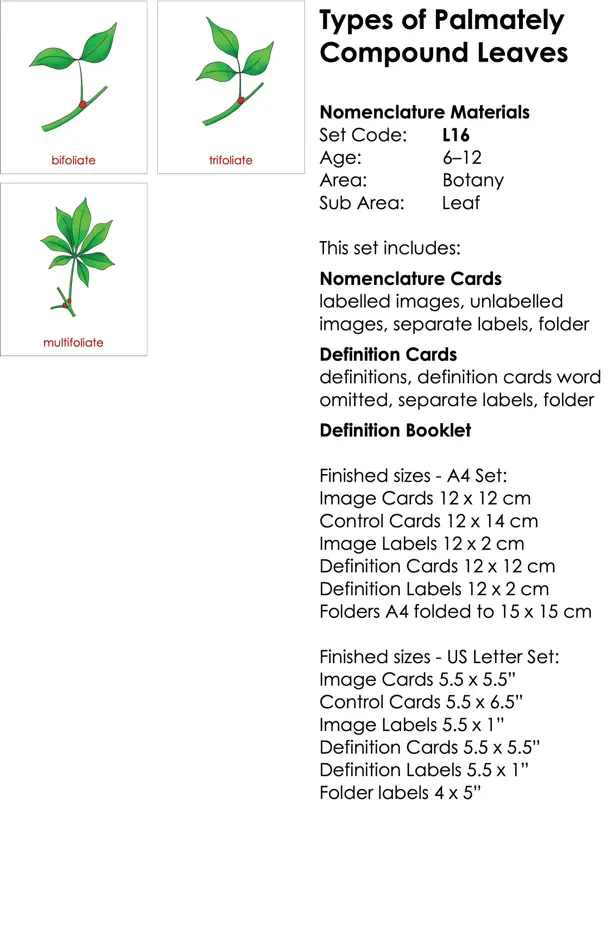 bifoliate

trifoliate

multifoliate

Types of Palmately Compound Leaves

Nomenclature Materials
Set Code: L16
Age: 6–12
Area: Botany
Sub Area: Leaf

This set includes:

Nomenclature Cards
labelled images, unlabelled images, separate labels, folder

Definition Cards
definitions, definition cards word omitted, separate labels, folder

Definition Booklet

Finished sizes - A4 Set:
Image Cards 12 x 12 cm
Control Cards 12 x 14 cm
Image Labels 12 x 2 cm
Definition Cards 12 x 12 cm
Definition Labels 12 x 2 cm
Folders A4 folded to 15 x 15 cm

Finished sizes - US Letter Set:
Image Cards 5.5 x 5.5"
Control Cards 5.5 x 6.5"
Image Labels 5.5 x 1"
Definition Cards 5.5 x 5.5"
Definition Labels 5.5 x 1"
Folder labels 4 x 5"